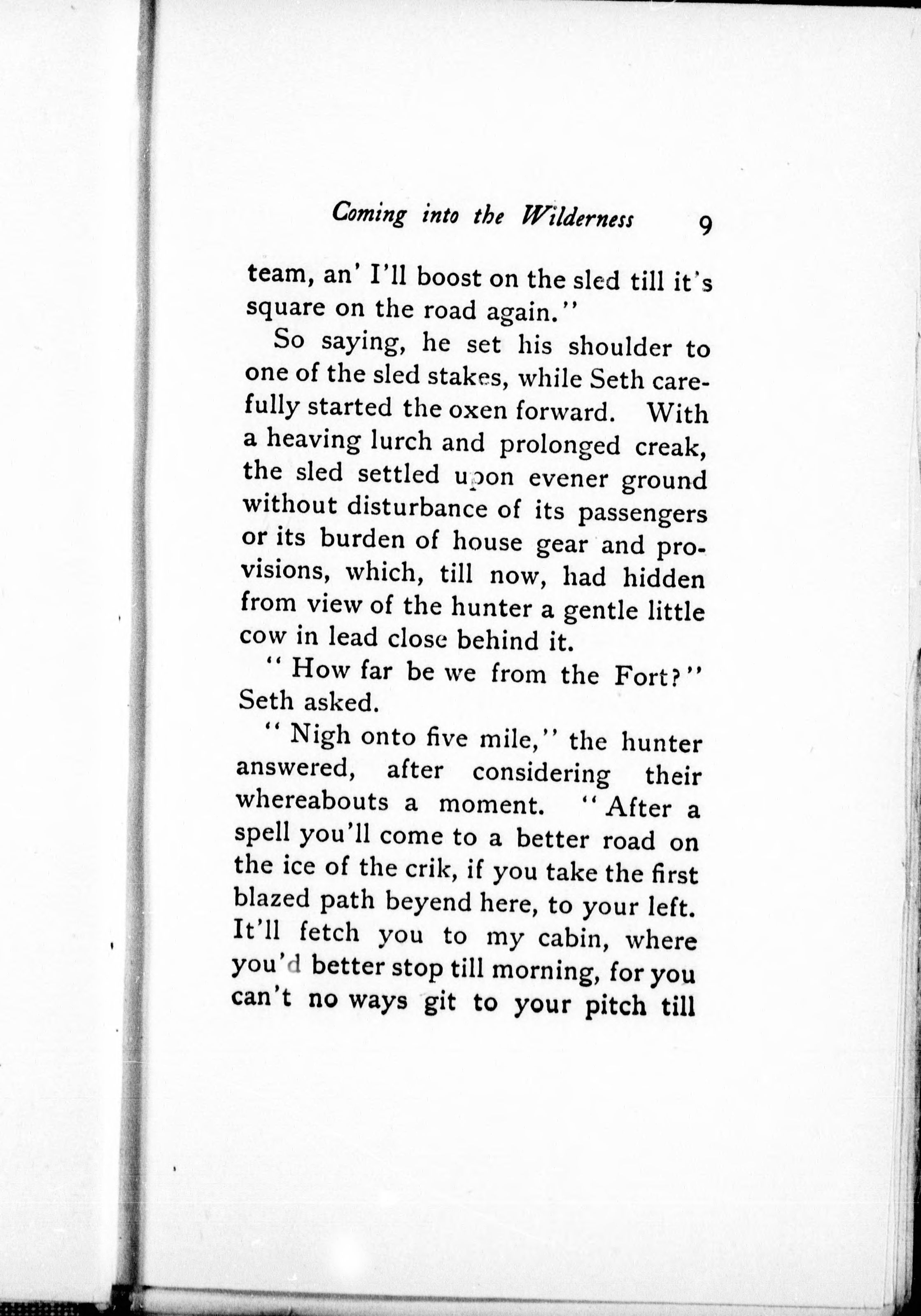 Coming into the Wilderness 9

team, an' I'll boost on the sled till it's square on the road again."

So saying, he set his shoulder to one of the sled stakes, while Seth carefully started the oxen forward. With a heaving lurch and prolonged creak, the sled settled upon evener ground without disturbance of its passengers or its burden of house gear and provisions, which, till now, had hidden from view of the hunter a gentle little cow in lead close behind it.

"How far be we from the Fort?" Seth asked.

"Nigh onto five mile," the hunter answered, after considering their whereabouts a moment. "After a spell you'll come to a better road on the ice of the crik, if you take the first blazed path beyend here, to your left. It'll fetch you to my cabin, where you'd better stop till morning, for you can't no ways git to your pitch till